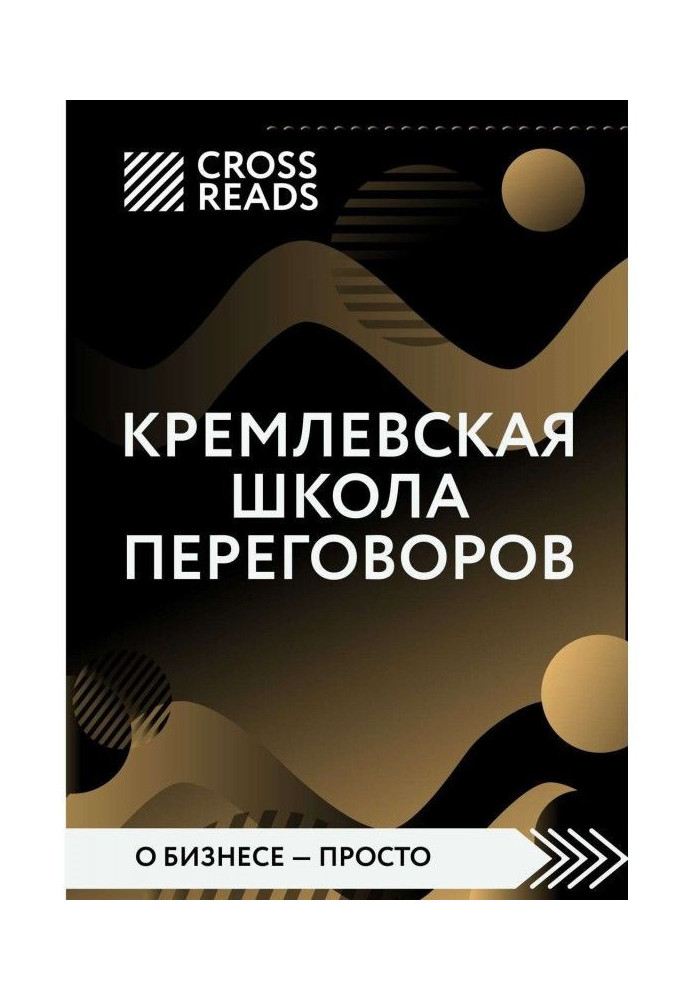 CROSS
READS

КРЕМЛЕВСКАЯ
ШКОЛА
ПЕРЕГОВОРОВ

О БИЗНЕСЕ — ПРОСТО